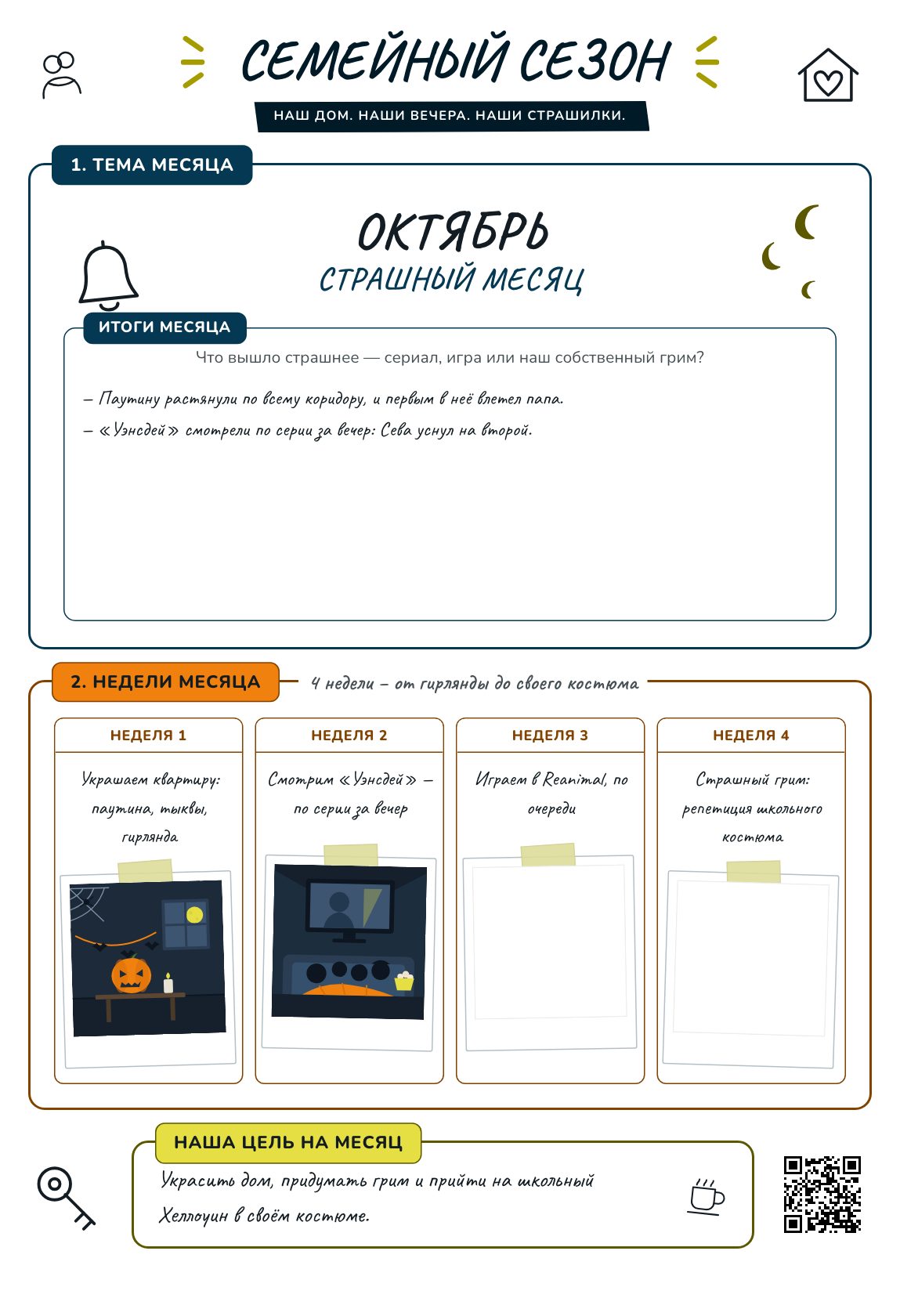 СЕМЕЙНЫЙ СЕЗОН

НАШ ДОМ. НАШИ ВЕЧЕРА. НАШИ СТРАШИЛКИ.

1. ТЕМА МЕСЯЦА

ОКТЯБРЬ

СТРАШНЫЙ МЕСЯЦ

ИТОГИ МЕСЯЦА

Что вышло страшнее — сериал, игра или наш собственный грим?

– Паутину растянули по всему коридору, и первым в неё влетел папа.

– «Уэнсдей» смотрели по серии за вечер: Сева уснул на второй.

2. НЕДЕЛИ МЕСЯЦА

4 недели – от гирлянды до своего костюма

НЕДЕЛЯ 1

Украшаем квартиру: паутина, тыквы, гирлянда

НЕДЕЛЯ 2

Смотрим «Уэнсдей» – по серии за вечер

НЕДЕЛЯ 3

Играем в Reanimal, по очереди

НЕДЕЛЯ 4

Страшный грим: репетиция школьного костюма

НАША ЦЕЛЬ НА МЕСЯЦ

Украсить дом, придумать грим и прийти на школьный Хеллоуин в своём костюме.